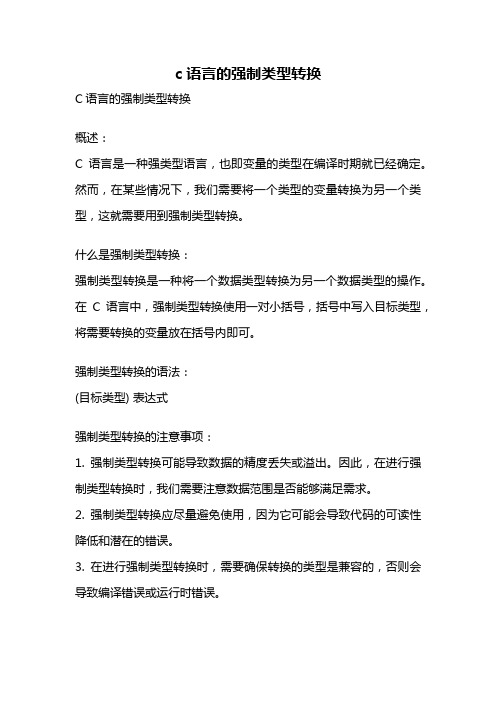 c 语言的强制类型转换

C 语言的强制类型转换

概述：

C 语言是一种强类型语言，也即变量的类型在编译时期就已经确定。然而，在某些情况下，我们需要将一个类型的变量转换为另一个类型，这就需要用到强制类型转换。

什么是强制类型转换：

强制类型转换是一种将一个数据类型转换为另一个数据类型的操作。在 C 语言中，强制类型转换使用一对小括号，括号中写入目标类型，将需要转换的变量放在括号内即可。

强制类型转换的语法：

(目标类型) 表达式

强制类型转换的注意事项：

1. 强制类型转换可能导致数据的精度丢失或溢出。因此，在进行强制类型转换时，我们需要注意数据范围是否能够满足需求。

2. 强制类型转换应尽量避免使用，因为它可能会导致代码的可读性降低和潜在的错误。

3. 在进行强制类型转换时，需要确保转换的类型是兼容的，否则会导致编译错误或运行时错误。